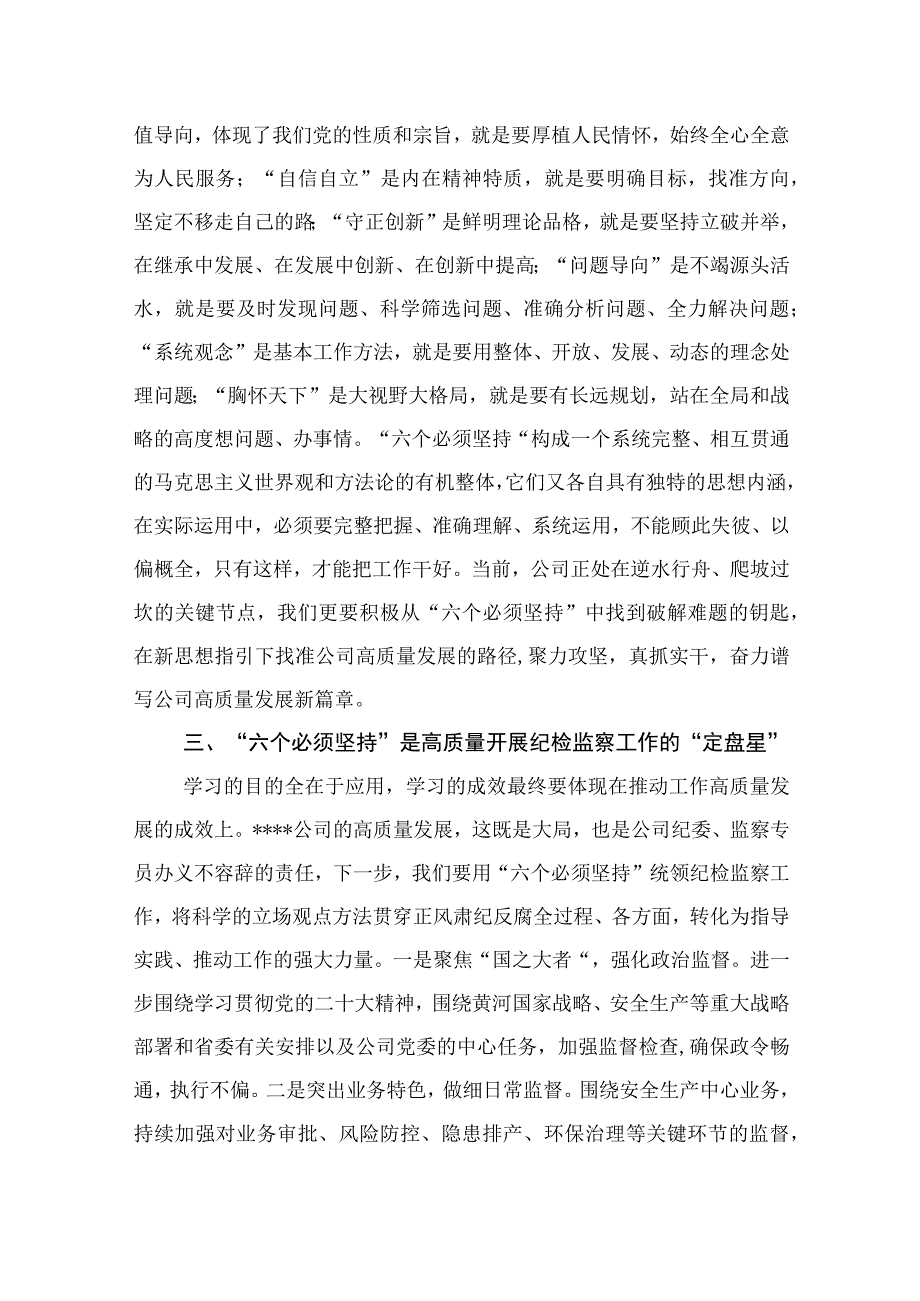 值导向，体现了我们党的性质和宗旨，就是要厚植人民情怀，始终全心全意为人民服务；“自信自立”是内在精神特质，就是要明确目标，找准方向，坚定不移走自己的路;“守正创新”是鲜明理论品格，就是要坚持立破并举，在继承中发展、在发展中创新、在创新中提高;“问题导向”是不竭源头活水，就是要及时发现问题、科学筛选问题、准确分析问题、全力解决问题;“系统观念”是基本工作方法，就是要用整体、开放、发展、动态的理念处理问题;“胸怀天下”是大视野大格局，就是要有长远规划，站在全局和战略的高度想问题、办事情。“六个必须坚持“构成一个系统完整、相互贯通的马克思主义世界观和方法论的有机整体,它们又各自具有独特的思想内涵，在实际运用中，必须要完整把握、准确理解、系统运用，不能顾此失彼、以偏概全，只有这样，才能把工作干好。当前，公司正处在逆水行舟、爬坡过坎的关键节点，我们更要积极从“六个必须坚持”中找到破解难题的钥匙，在新思想指引下找准公司高质量发展的路径,聚力攻坚，真抓实干，奋力谱写公司高质量发展新篇章。

三、“六个必须坚持”是高质量开展纪检监察工作的“定盘星”

学习的目的全在于应用，学习的成效最终要体现在推动工作高质量发展的成效上。****公司的高质量发展，这既是大局，也是公司纪委、监察专员办义不容辞的责任，下一步，我们要用“六个必须坚持”统领纪检监察工作，将科学的立场观点方法贯穿正风肃纪反腐全过程、各方面，转化为指导实践、推动工作的强大力量。一是聚焦“国之大者“，强化政治监督。进一步围绕学习贯彻党的二十大精神，围绕黄河国家战略、安全生产等重大战略部署和省委有关安排以及公司党委的中心任务，加强监督检查,确保政令畅通，执行不偏。二是突出业务特色，做细日常监督。围绕安全生产中心业务，持续加强对业务审批、风险防控、隐患排产、环保治理等关键环节的监督，